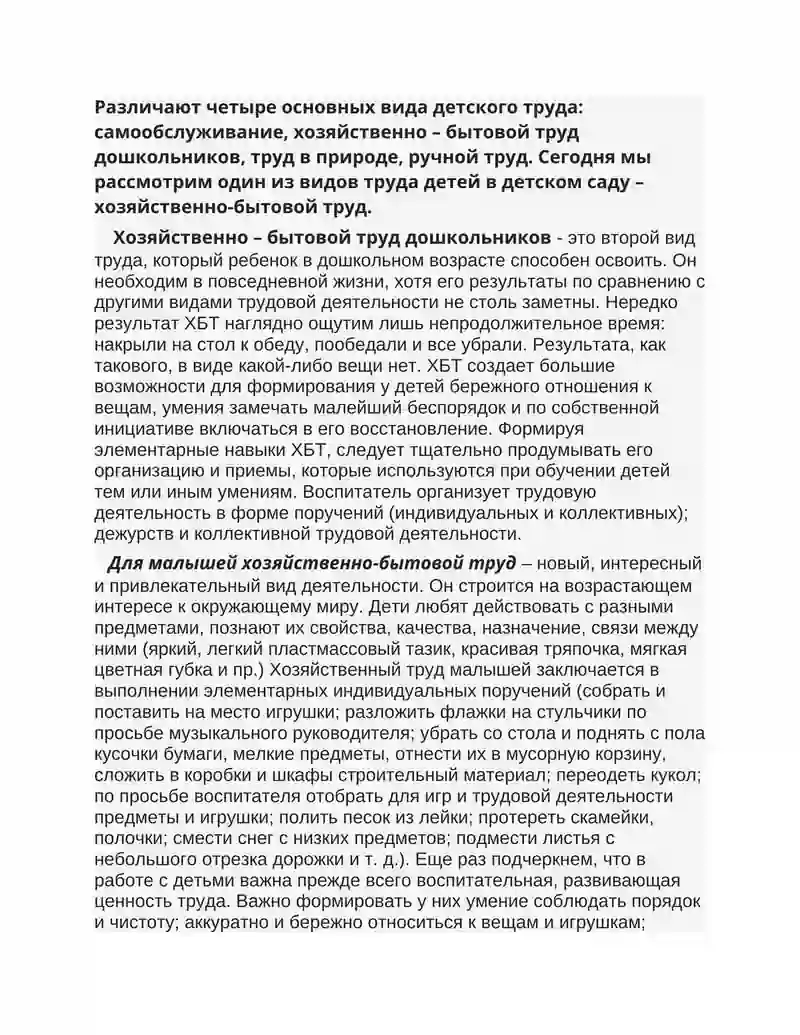 Различают четыре основных вида детского труда: самообслуживание, хозяйственно – бытовой труд дошкольников, труд в природе, ручной труд. Сегодня мы рассмотрим один из видов труда детей в детском саду – хозяйственно-бытовой труд.

Хозяйственно – бытовой труд дошкольников - это второй вид труда, который ребенок в дошкольном возрасте способен освоить. Он необходим в повседневной жизни, хотя его результаты по сравнению с другими видами трудовой деятельности не столь заметны. Нередко результат ХБТ наглядно ощутим лишь непродолжительное время: накрыли на стол к обеду, пообедали и все убрали. Результата, как такового, в виде какой-либо вещи нет. ХБТ создает большие возможности для формирования у детей бережного отношения к вещам, умения замечать малейший беспорядок и по собственной инициативе включаться в его восстановление. Формируя элементарные навыки ХБТ, следует тщательно продумывать его организацию и приемы, которые используются при обучении детей тем или иным умениям. Воспитатель организует трудовую деятельность в форме поручений (индивидуальных и коллективных); дежурств и коллективной трудовой деятельности.

Для малышей хозяйственно-бытовой труд – новый, интересный и привлекательный вид деятельности. Он строится на возрастающем интересе к окружающему миру. Дети любят действовать с разными предметами, познают их свойства, качества, назначение, связи между ними (яркий, легкий пластмассовый тазик, красивая тряпочка, мягкая цветная губка и пр.) Хозяйственный труд малышей заключается в выполнении элементарных индивидуальных поручений (собрать и поставить на место игрушки; разложить флажки на стульчики по просьбе музыкального руководителя; убрать со стола и поднять с пола кусочки бумаги, мелкие предметы, отнести их в мусорную корзину, сложить в коробки и шкафы строительный материал; переодеть кукол; по просьбе воспитателя отобрать для игр и трудовой деятельности предметы и игрушки; полить песок из лейки; протереть скамейки, полочки; смести снег с низких предметов; подмести листья с небольшого отрезка дорожки и т. д.). Еще раз подчеркнем, что в работе с детьми важна прежде всего воспитательная, развивающая ценность труда. Важно формировать у них умение соблюдать порядок и чистоту; аккуратно и бережно относиться к вещам и игрушкам;